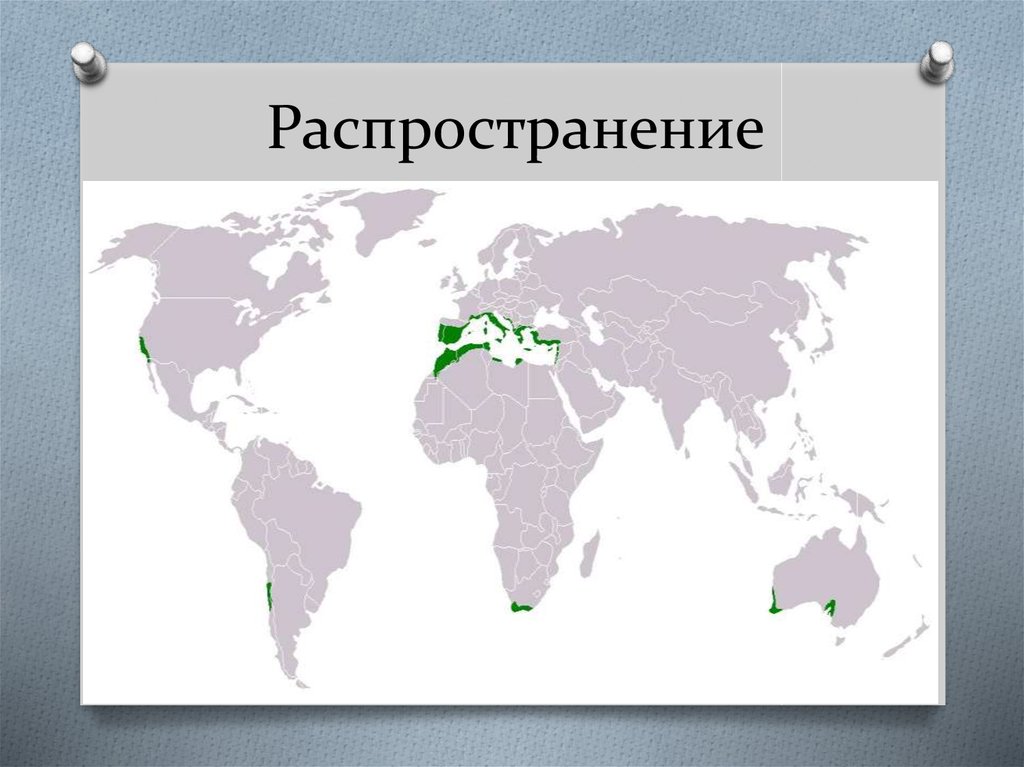 Распространение